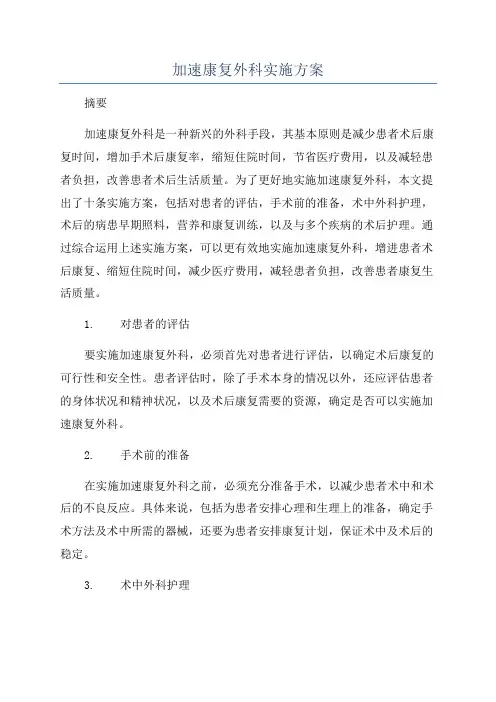 加速康复外科实施方案

摘要

加速康复外科是一种新兴的外科手段，其基本原则是减少患者术后康复时间，增加手术后康复率，缩短住院时间，节省医疗费用，以及减轻患者负担，改善患者术后生活质量。为了更好地实施加速康复外科，本文提出了十条实施方案，包括对患者的评估，手术前的准备，术中外科护理，术后的病患早期照料，营养和康复训练，以及与多个疾病的术后护理。通过综合运用上述实施方案，可以更有效地实施加速康复外科，增进患者术后康复、缩短住院时间，减少医疗费用，减轻患者负担，改善患者康复生活质量。

1. 对患者的评估

要实施加速康复外科，必须首先对患者进行评估，以确定术后康复的可行性和安全性。患者评估时，除了手术本身的情况以外，还应评估患者的身体状况和精神状况，以及术后康复需要的资源，确定是否可以实施加速康复外科。

2. 手术前的准备

在实施加速康复外科之前，必须充分准备手术，以减少患者术中和术后的不良反应。具体来说，包括为患者安排心理和生理上的准备，确定手术方法及术中所需的器械，还要为患者安排康复计划，保证术中及术后的稳定。

3. 术中外科护理